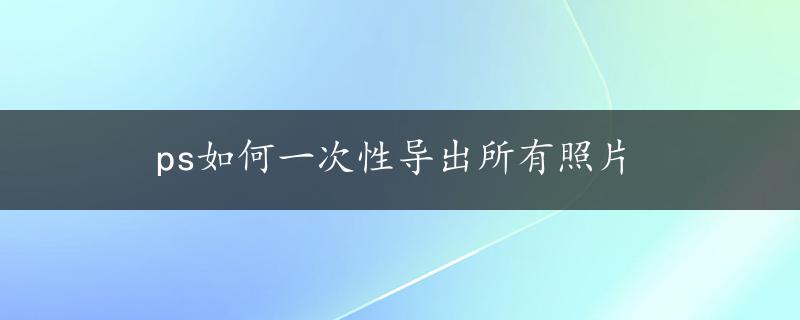 ps如何一次性导出所有照片